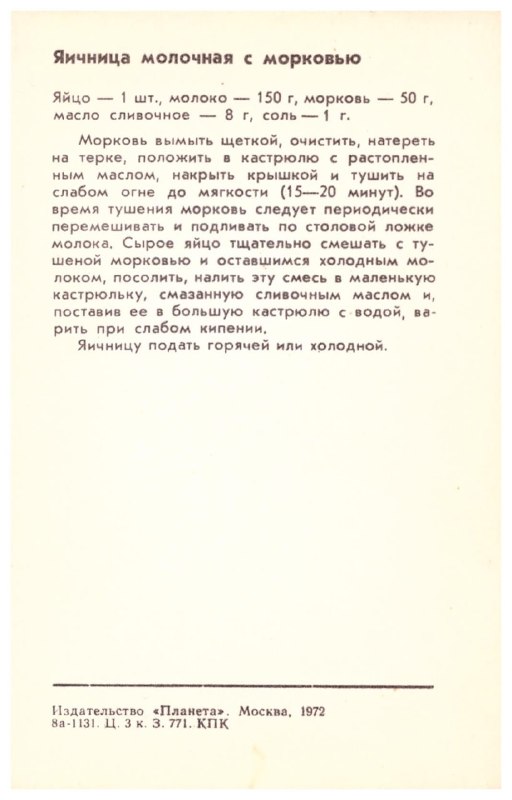 Яичница молочная с морковью

Яйцо — 1 шт., молоко — 150 г, морковь — 50 г, масло сливочное — 8 г, соль — 1 г.

Морковь вымыть щеткой, очистить, натереть на терке, положить в кастрюлю с растопленным маслом, накрыть крышкой и тушить на слабом огне до мягкости (15—20 минут). Во время тушения морковь следует периодически перемешивать и подливать по столовой ложке молока. Сырое яйцо тщательно смешать с тушеной морковью и оставшимся холодным молоком, посолить, налить эту смесь в маленькую кастрюльку, смазанную сливочным маслом и, поставив ее в большую кастрюлю с водой, варить при слабом кипении.

Яичницу подать горячей или холодной.

Издательство «Планета». Москва, 1972
8а-1131. Ц. 3 к. З. 771. КПК